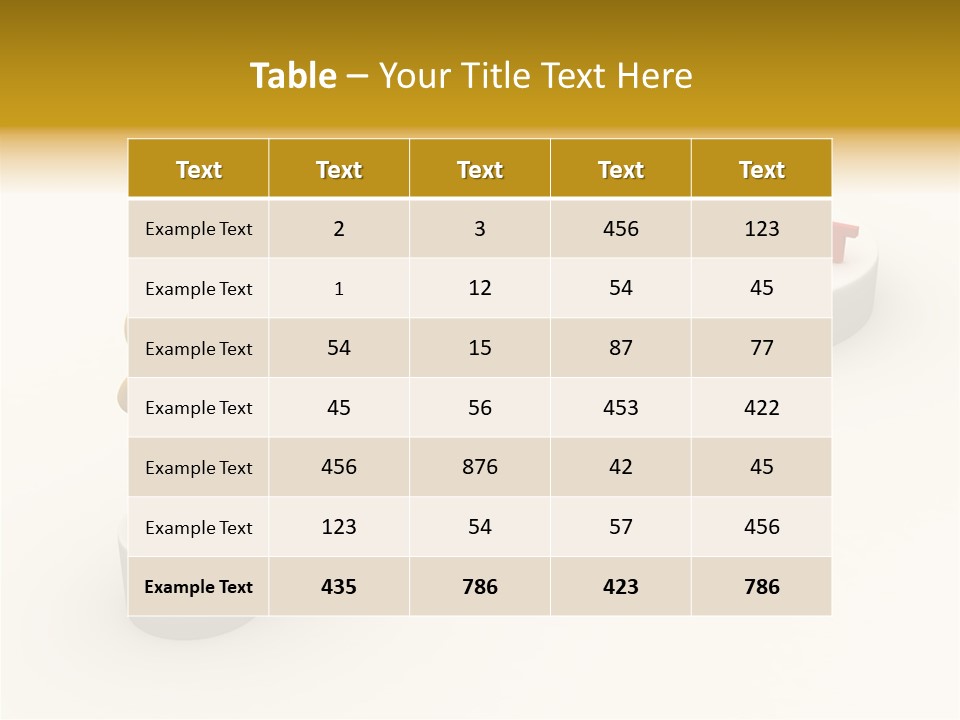 Table – Your Title Text Here

| Text | Text | Text | Text | Text |
|---|---|---|---|---|
| Example Text | 2 | 3 | 456 | 123 |
| Example Text | 1 | 12 | 54 | 45 |
| Example Text | 54 | 15 | 87 | 77 |
| Example Text | 45 | 56 | 453 | 422 |
| Example Text | 456 | 876 | 42 | 45 |
| Example Text | 123 | 54 | 57 | 456 |
| Example Text | 435 | 786 | 423 | 786 |